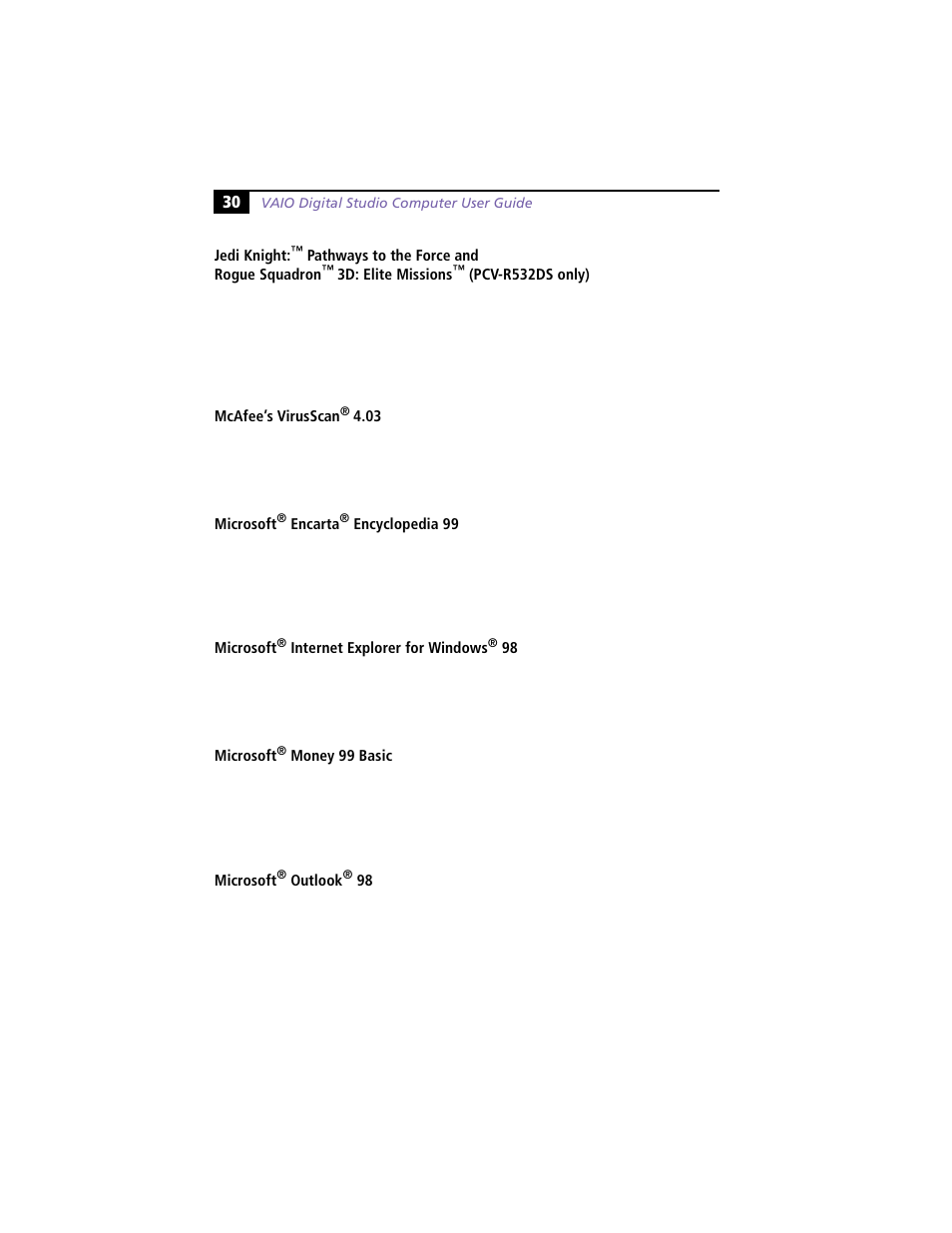 30 VAIO Digital Studio Computer User Guide

Jedi Knight:™ Pathways to the Force and Rogue Squadron™ 3D: Elite Missions™ (PCV-R532DS only)

McAfee's VirusScan® 4.03

Microsoft® Encarta® Encyclopedia 99

Microsoft® Internet Explorer for Windows® 98

Microsoft® Money 99 Basic

Microsoft® Outlook® 98